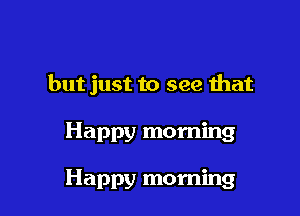 but just to see that

Happy morning

Happy morning